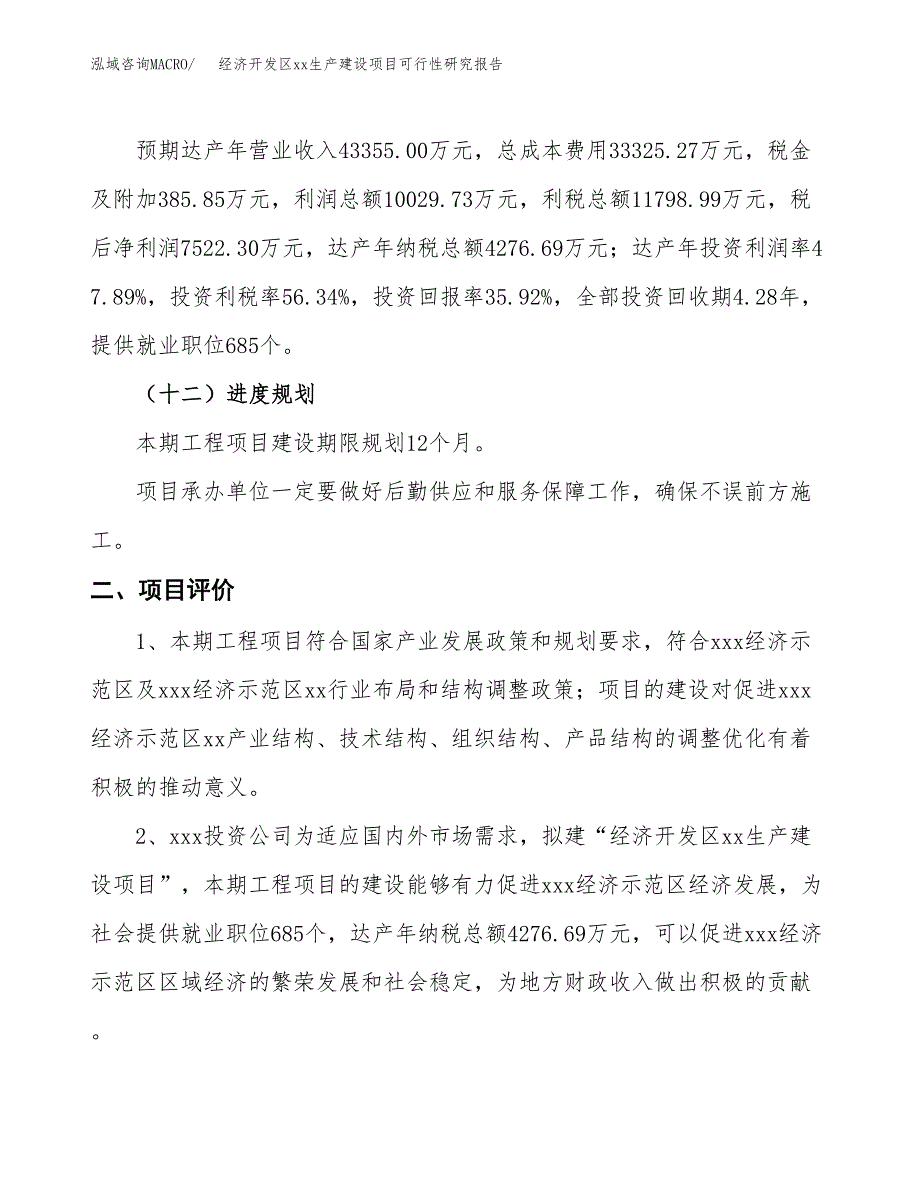 泓域咨询MACRO/　经济开发区xx生产建设项目可行性研究报告

预期达产年营业收入43355.00万元，总成本费用33325.27万元，税金及附加385.85万元，利润总额10029.73万元，利税总额11798.99万元，税后净利润7522.30万元，达产年纳税总额4276.69万元；达产年投资利润率47.89%，投资利税率56.34%，投资回报率35.92%，全部投资回收期4.28年，提供就业职位685个。

（十二）进度规划

本期工程项目建设期限规划12个月。

项目承办单位一定要做好后勤供应和服务保障工作，确保不误前方施工。

二、项目评价

1、本期工程项目符合国家产业发展政策和规划要求，符合xxx经济示范区及xxx经济示范区xx行业布局和结构调整政策；项目的建设对促进xxx经济示范区xx产业结构、技术结构、组织结构、产品结构的调整优化有着积极的推动意义。

2、xxx投资公司为适应国内外市场需求，拟建“经济开发区xx生产建设项目”，本期工程项目的建设能够有力促进xxx经济示范区经济发展，为社会提供就业职位685个，达产年纳税总额4276.69万元，可以促进xxx经济示范区区域经济的繁荣发展和社会稳定，为地方财政收入做出积极的贡献。